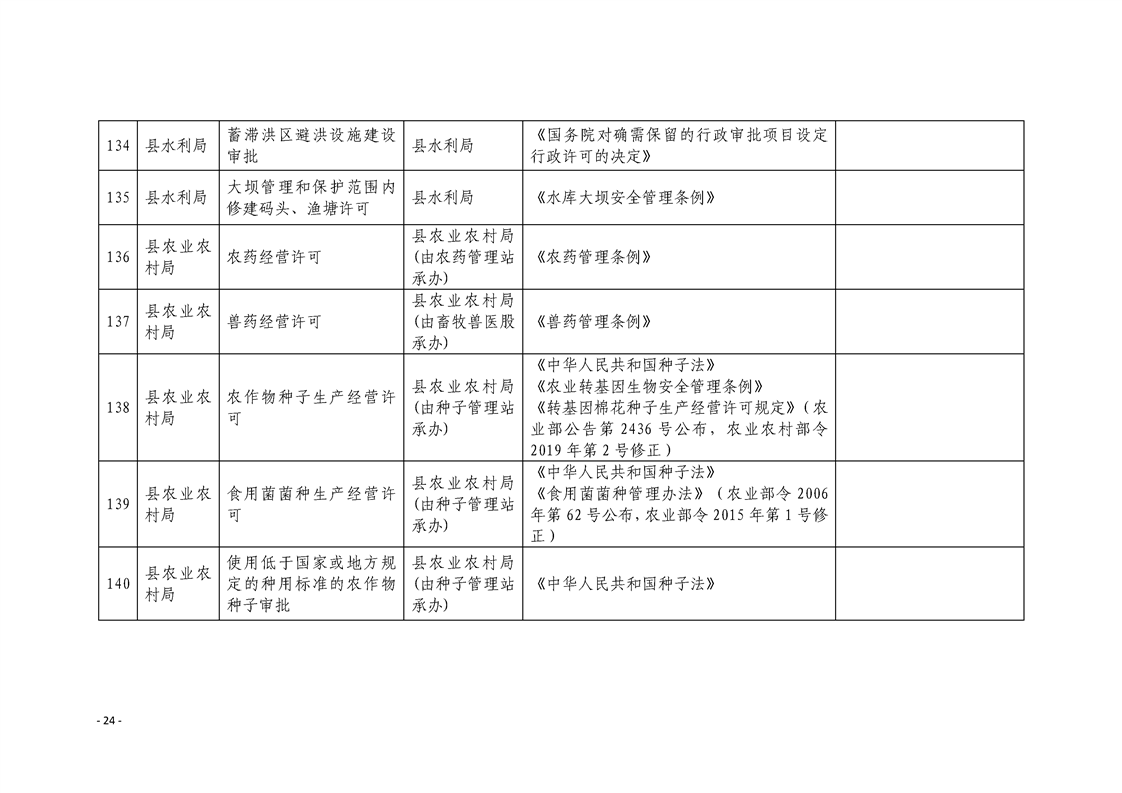 | 134 | 县水利局 | 蓄滞洪区避洪设施建设审批 | 县水利局 | 《国务院对确需保留的行政审批项目设定行政许可的决定》 | |
|---|---|---|---|---|---|
| 135 | 县水利局 | 大坝管理和保护范围内修建码头、渔塘许可 | 县水利局 | 《水库大坝安全管理条例》 | |
| 136 | 县农业农村局 | 农药经营许可 | 县农业农村局（由农药管理站承办） | 《农药管理条例》 | |
| 137 | 县农业农村局 | 兽药经营许可 | 县农业农村局（由畜牧兽医股承办） | 《兽药管理条例》 | |
| 138 | 县农业农村局 | 农作物种子生产经营许可 | 县农业农村局（由种子管理站承办） | 《中华人民共和国种子法》《农业转基因生物安全管理条例》《转基因棉花种子生产经营许可规定》（农业部公告第 2436 号公布，农业农村部令 2019 年第 2 号修正） | |
| 139 | 县农业农村局 | 食用菌菌种生产经营许可 | 县农业农村局（由种子管理站承办） | 《中华人民共和国种子法》《食用菌菌种管理办法》（农业部令 2006 年第 62 号公布，农业部令 2015 年第 1 号修正） | |
| 140 | 县农业农村局 | 使用低于国家或地方规定的种用标准的农作物种子审批 | 县农业农村局（由种子管理站承办） | 《中华人民共和国种子法》 | |

- 24 -